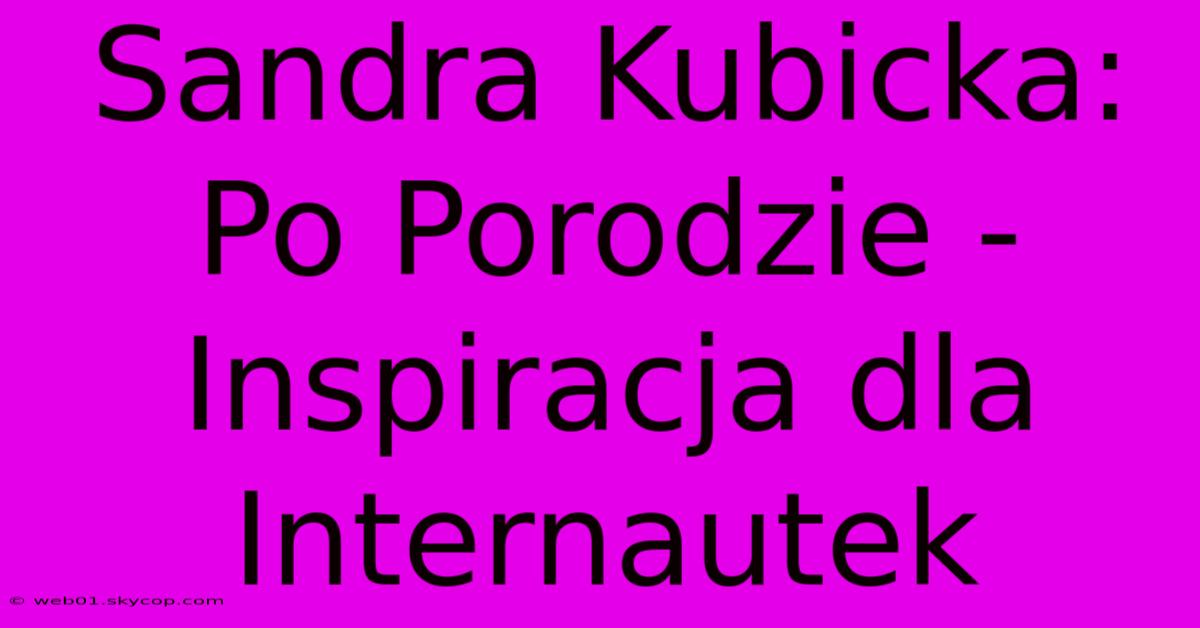 Sandra Kubicka: Po Porodzie - Inspiracja dla Internautek

© web01.skycop.com